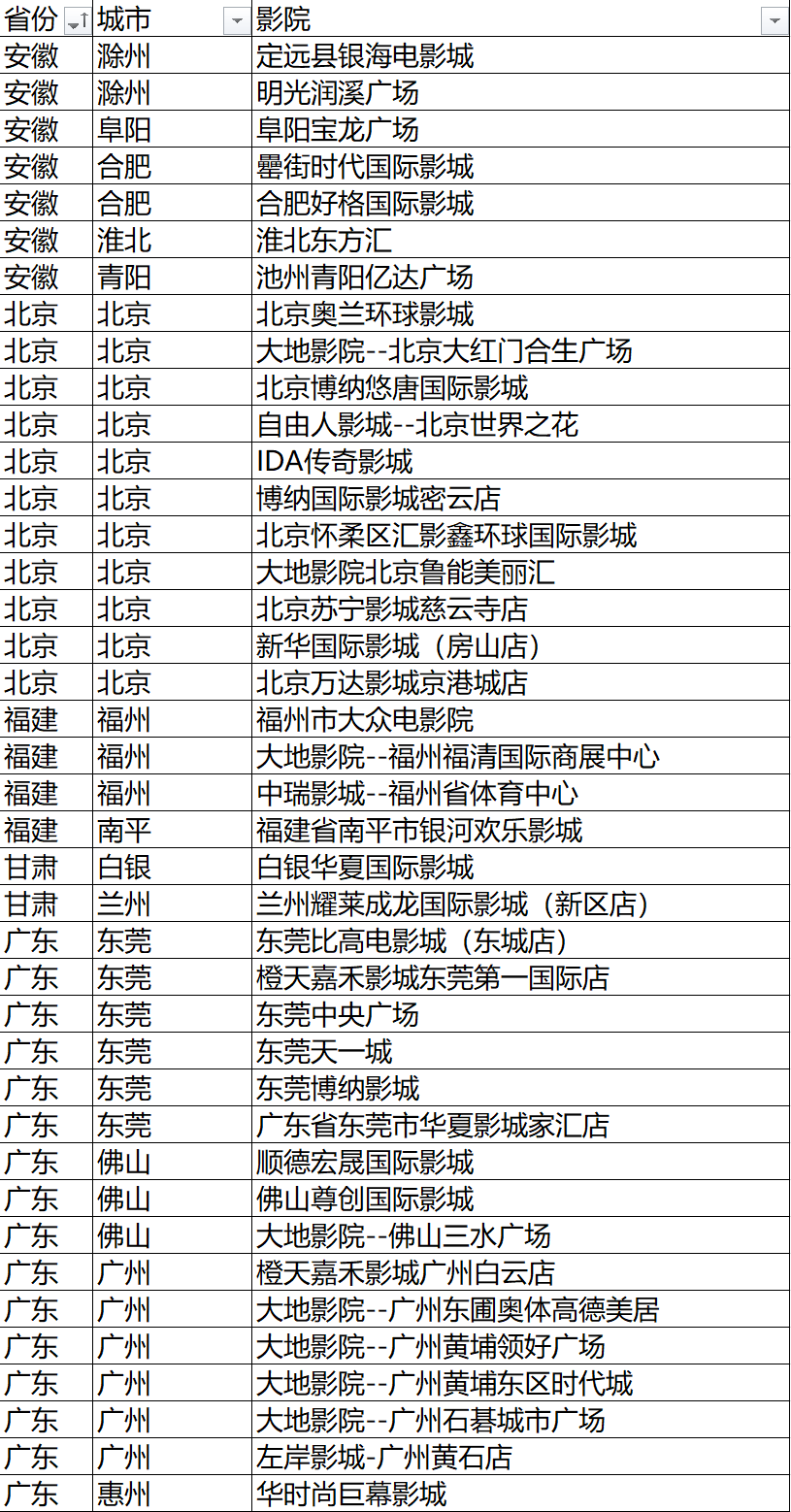 | 省份 | 城市 | 影院 |
|---|---|---|
| 安徽 | 滁州 | 定远县银海电影城 |
| 安徽 | 滁州 | 明光润溪广场 |
| 安徽 | 阜阳 | 阜阳宝龙广场 |
| 安徽 | 合肥 | 罍街时代国际影城 |
| 安徽 | 合肥 | 合肥好格国际影城 |
| 安徽 | 淮北 | 淮北东方汇 |
| 安徽 | 青阳 | 池州青阳亿达广场 |
| 北京 | 北京 | 北京奥兰环球影城 |
| 北京 | 北京 | 大地影院--北京大红门合生广场 |
| 北京 | 北京 | 北京博纳悠唐国际影城 |
| 北京 | 北京 | 自由人影城--北京世界之花 |
| 北京 | 北京 | IDA传奇影城 |
| 北京 | 北京 | 博纳国际影城密云店 |
| 北京 | 北京 | 北京怀柔区汇影鑫环球国际影城 |
| 北京 | 北京 | 大地影院北京鲁能美丽汇 |
| 北京 | 北京 | 北京苏宁影城慈云寺店 |
| 北京 | 北京 | 新华国际影城（房山店） |
| 北京 | 北京 | 北京万达影城京港城店 |
| 福建 | 福州 | 福州市大众电影院 |
| 福建 | 福州 | 大地影院--福州福清国际商展中心 |
| 福建 | 福州 | 中瑞影城--福州省体育中心 |
| 福建 | 南平 | 福建省南平市银河欢乐影城 |
| 甘肃 | 白银 | 白银华夏国际影城 |
| 甘肃 | 兰州 | 兰州耀莱成龙国际影城（新区店） |
| 广东 | 东莞 | 东莞比高电影城（东城店） |
| 广东 | 东莞 | 橙天嘉禾影城东莞第一国际店 |
| 广东 | 东莞 | 东莞中央广场 |
| 广东 | 东莞 | 东莞天一城 |
| 广东 | 东莞 | 东莞博纳影城 |
| 广东 | 东莞 | 广东省东莞市华夏影城家汇店 |
| 广东 | 佛山 | 顺德宏晟国际影城 |
| 广东 | 佛山 | 佛山尊创国际影城 |
| 广东 | 佛山 | 大地影院--佛山三水广场 |
| 广东 | 广州 | 橙天嘉禾影城广州白云店 |
| 广东 | 广州 | 大地影院--广州东圃奥体高德美居 |
| 广东 | 广州 | 大地影院--广州黄埔领好广场 |
| 广东 | 广州 | 大地影院--广州黄埔东区时代城 |
| 广东 | 广州 | 大地影院--广州石碁城市广场 |
| 广东 | 广州 | 左岸影城-广州黄石店 |
| 广东 | 惠州 | 华时尚巨幕影城 |